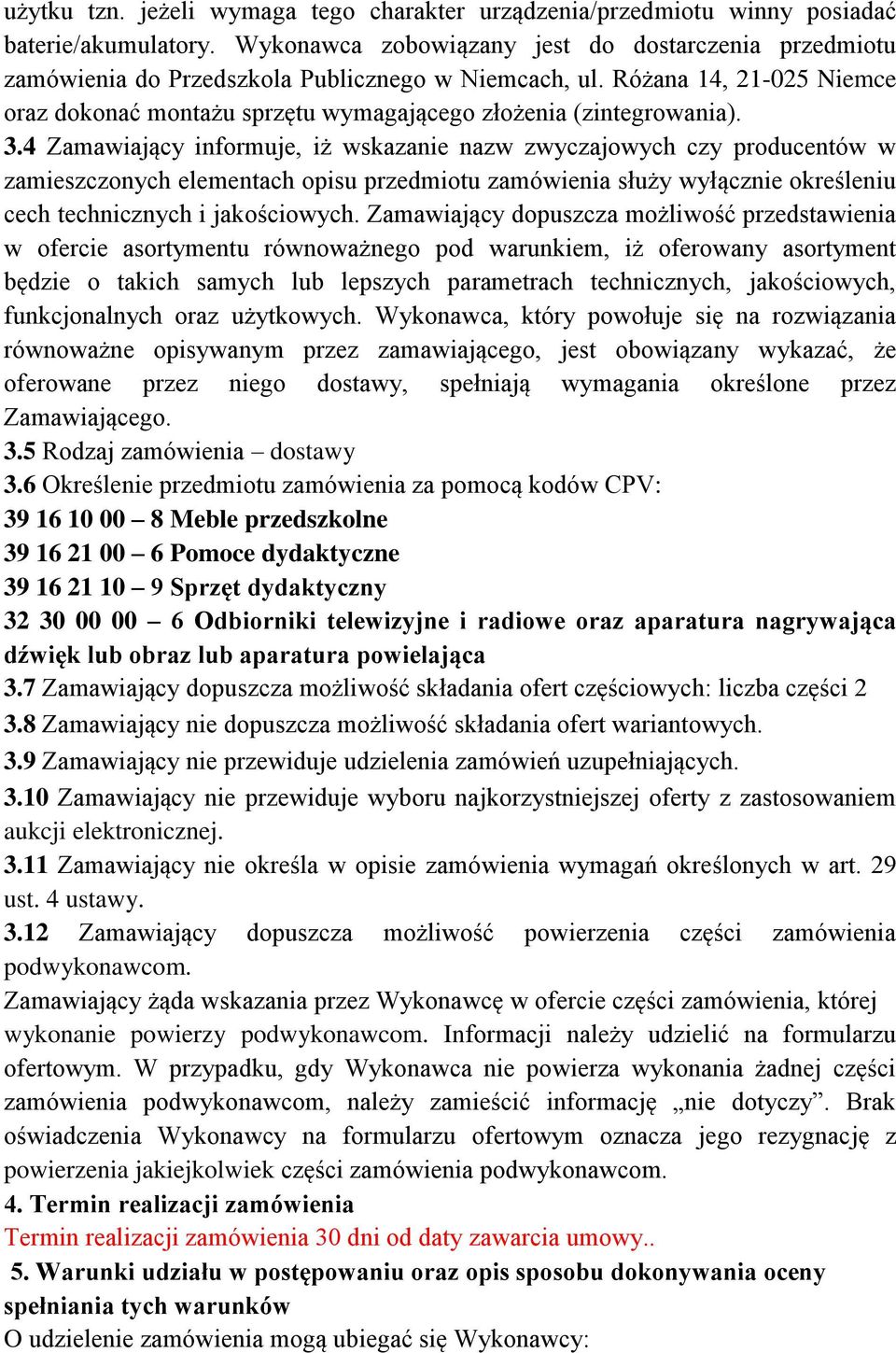 użytku tzn. jeżeli wymaga tego charakter urządzenia/przedmiotu winny posiadać baterie/akumulatory. Wykonawca zobowiązany jest do dostarczenia przedmiotu zamówienia do Przedszkola Publicznego w Niemcach, ul. Różana 14, 21-025 Niemce oraz dokonać montażu sprzętu wymagającego złożenia (zintegrowania).
3.4 Zamawiający informuje, iż wskazanie nazw zwyczajowych czy producentów w zamieszczonych elementach opisu przedmiotu zamówienia służy wyłącznie określeniu cech technicznych i jakościowych. Zamawiający dopuszcza możliwość przedstawienia w ofercie asortymentu równoważnego pod warunkiem, iż oferowany asortyment będzie o takich samych lub lepszych parametrach technicznych, jakościowych, funkcjonalnych oraz użytkowych. Wykonawca, który powołuje się na rozwiązania równoważne opisywanym przez zamawiającego, jest obowiązany wykazać, że oferowane przez niego dostawy, spełniają wymagania określone przez Zamawiającego.
3.5 Rodzaj zamówienia – dostawy
3.6 Określenie przedmiotu zamówienia za pomocą kodów CPV:
39 16 10 00 – 8 Meble przedszkolne
39 16 21 00 – 6 Pomoce dydaktyczne
39 16 21 10 – 9 Sprzęt dydaktyczny
32 30 00 00 – 6 Odbiorniki telewizyjne i radiowe oraz aparatura nagrywająca dźwięk lub obraz lub aparatura powielająca
3.7 Zamawiający dopuszcza możliwość składania ofert częściowych: liczba części 2
3.8 Zamawiający nie dopuszcza możliwość składania ofert wariantowych.
3.9 Zamawiający nie przewiduje udzielenia zamówień uzupełniających.
3.10 Zamawiający nie przewiduje wyboru najkorzystniejszej oferty z zastosowaniem aukcji elektronicznej.
3.11 Zamawiający nie określa w opisie zamówienia wymagań określonych w art. 29 ust. 4 ustawy.
3.12 Zamawiający dopuszcza możliwość powierzenia części zamówienia podwykonawcom.
Zamawiający żąda wskazania przez Wykonawcę w ofercie części zamówienia, której wykonanie powierzy podwykonawcom. Informacji należy udzielić na formularzu ofertowym. W przypadku, gdy Wykonawca nie powierza wykonania żadnej części zamówienia podwykonawcom, należy zamieścić informację „nie dotyczy”. Brak oświadczenia Wykonawcy na formularzu ofertowym oznacza jego rezygnację z powierzenia jakiejkolwiek części zamówienia podwykonawcom.
4. Termin realizacji zamówienia
Termin realizacji zamówienia 30 dni od daty zawarcia umowy..
5. Warunki udziału w postępowaniu oraz opis sposobu dokonywania oceny spełniania tych warunków
O udzielenie zamówienia mogą ubiegać się Wykonawcy: